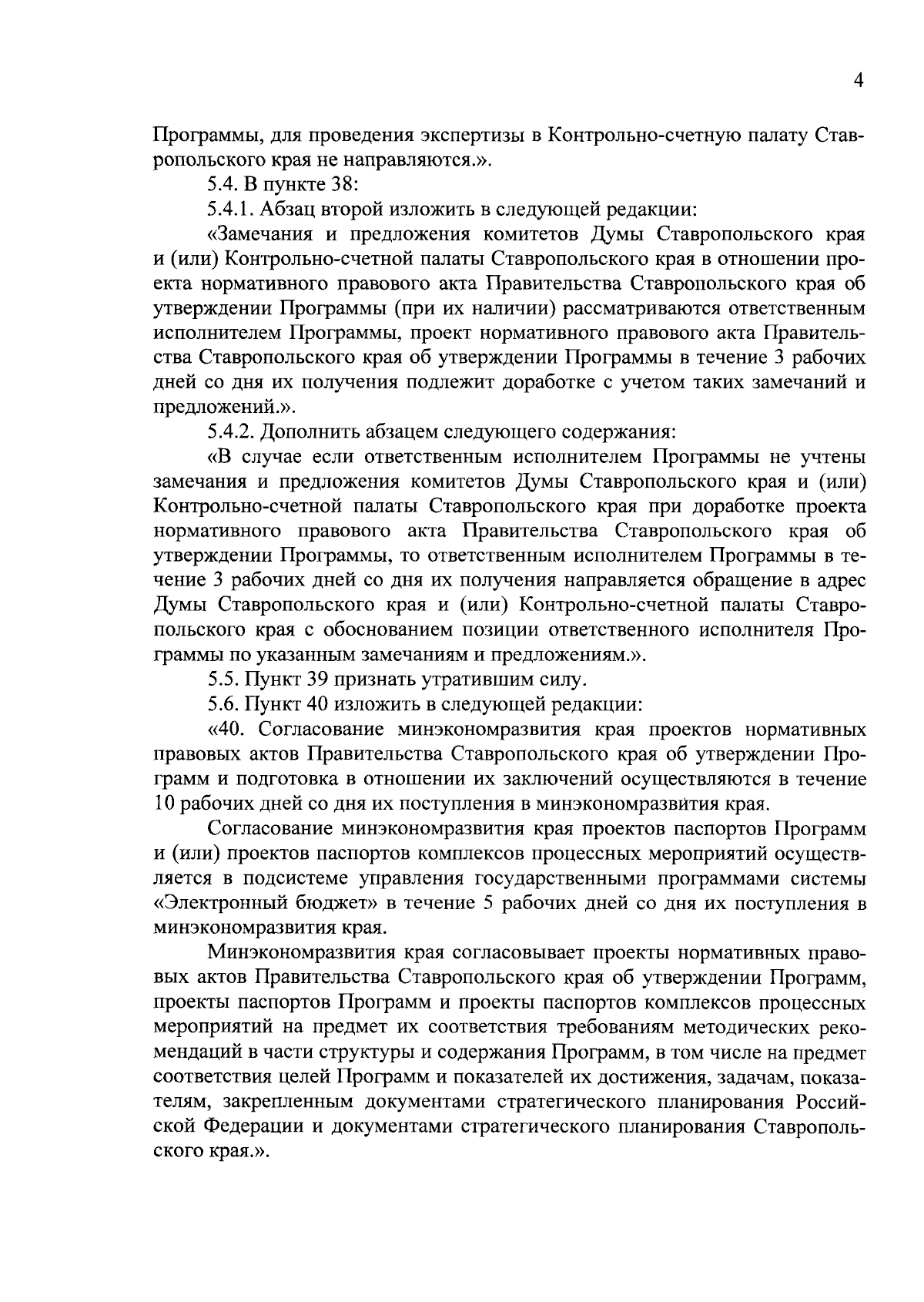 4

Программы, для проведения экспертизы в Контрольно-счетную палату Ставропольского края не направляются.».

5.4. В пункте 38:

5.4.1. Абзац второй изложить в следующей редакции:

«Замечания и предложения комитетов Думы Ставропольского края и (или) Контрольно-счетной палаты Ставропольского края в отношении проекта нормативного правового акта Правительства Ставропольского края об утверждении Программы (при их наличии) рассматриваются ответственным исполнителем Программы, проект нормативного правового акта Правительства Ставропольского края об утверждении Программы в течение 3 рабочих дней со дня их получения подлежит доработке с учетом таких замечаний и предложений.».

5.4.2. Дополнить абзацем следующего содержания:

«В случае если ответственным исполнителем Программы не учтены замечания и предложения комитетов Думы Ставропольского края и (или) Контрольно-счетной палаты Ставропольского края при доработке проекта нормативного правового акта Правительства Ставропольского края об утверждении Программы, то ответственным исполнителем Программы в течение 3 рабочих дней со дня их получения направляется обращение в адрес Думы Ставропольского края и (или) Контрольно-счетной палаты Ставропольского края с обоснованием позиции ответственного исполнителя Программы по указанным замечаниям и предложениям.».

5.5. Пункт 39 признать утратившим силу.

5.6. Пункт 40 изложить в следующей редакции:

«40. Согласование минэкономразвития края проектов нормативных правовых актов Правительства Ставропольского края об утверждении Программ и подготовка в отношении их заключений осуществляются в течение 10 рабочих дней со дня их поступления в минэкономразвития края.

Согласование минэкономразвития края проектов паспортов Программ и (или) проектов паспортов комплексов процессных мероприятий осуществляется в подсистеме управления государственными программами системы «Электронный бюджет» в течение 5 рабочих дней со дня их поступления в минэкономразвития края.

Минэкономразвития края согласовывает проекты нормативных правовых актов Правительства Ставропольского края об утверждении Программ, проекты паспортов Программ и проекты паспортов комплексов процессных мероприятий на предмет их соответствия требованиям методических рекомендаций в части структуры и содержания Программ, в том числе на предмет соответствия целей Программ и показателей их достижения, задачам, показателям, закрепленным документами стратегического планирования Российской Федерации и документами стратегического планирования Ставропольского края.».